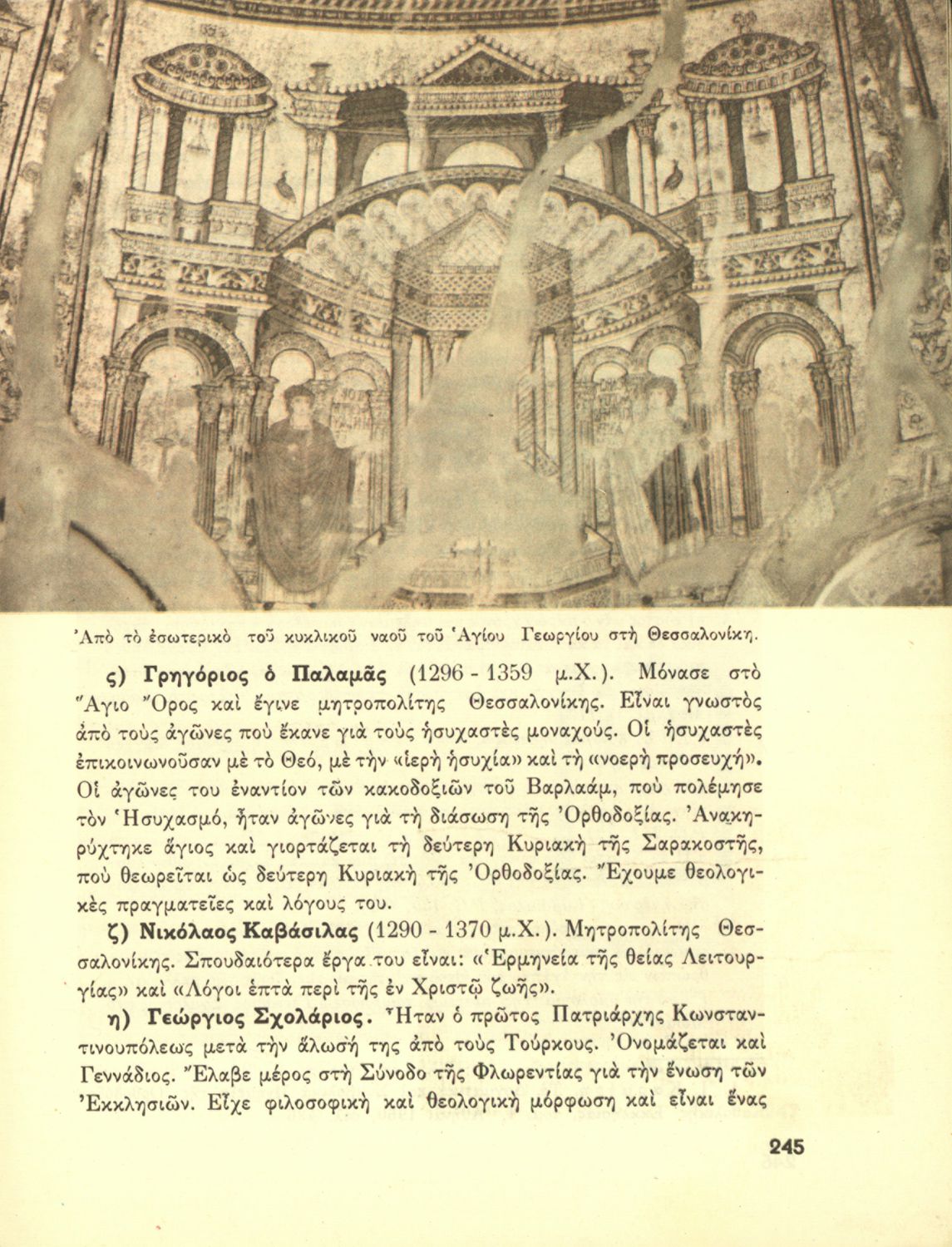 Ἀπὸ τὸ ἐσωτερικὸ τοῦ κυκλικοῦ ναοῦ τοῦ Ἁγίου Γεωργίου στὴ Θεσσαλονίκη.

ς) Γρηγόριος ὁ Παλαμᾶς (1296 - 1359 μ.Χ.). Μόνασε στὸ Ἅγιο Ὄρος καὶ ἔγινε μητροπολίτης Θεσσαλονίκης. Εἶναι γνωστὸς ἀπὸ τοὺς ἀγῶνες ποὺ ἔκανε γιὰ τοὺς ἡσυχαστὲς μοναχούς. Οἱ ἡσυχαστὲς ἐπικοινωνοῦσαν μὲ τὸ Θεό, μὲ τὴν «ἱερὴ ἡσυχία» καὶ τὴ «νοερὴ προσευχή». Οἱ ἀγῶνες του ἐναντίον τῶν κακοδοξιῶν τοῦ Βαρλαάμ, ποὺ πολέμησε τὸν Ἡσυχασμό, ἦταν ἀγῶνες γιὰ τὴ διάσωση τῆς Ὀρθοδοξίας. Ἀνακηρύχτηκε ἅγιος καὶ γιορτάζεται τὴ δεύτερη Κυριακὴ τῆς Σαρακοστῆς, ποὺ θεωρεῖται ὡς δεύτερη Κυριακὴ τῆς Ὀρθοδοξίας. Ἔχουμε θεολογικὲς πραγματεῖες καὶ λόγους του.

ζ) Νικόλαος Καβάσιλας (1290 - 1370 μ.Χ.). Μητροπολίτης Θεσσαλονίκης. Σπουδαιότερα ἔργα του εἶναι: «Ἑρμηνεία τῆς θείας Λειτουργίας» καὶ «Λόγοι ἑπτὰ περὶ τῆς ἐν Χριστῷ ζωῆς».

η) Γεώργιος Σχολάριος. Ἦταν ὁ πρῶτος Πατριάρχης Κωνσταντινουπόλεως μετὰ τὴν ἅλωσή της ἀπὸ τοὺς Τούρκους. Ὀνομάζεται καὶ Γεννάδιος. Ἔλαβε μέρος στὴ Σύνοδο τῆς Φλωρεντίας γιὰ τὴν ἕνωση τῶν Ἐκκλησιῶν. Εἶχε φιλοσοφικὴ καὶ θεολογικὴ μόρφωση καὶ εἶναι ἕνας

245